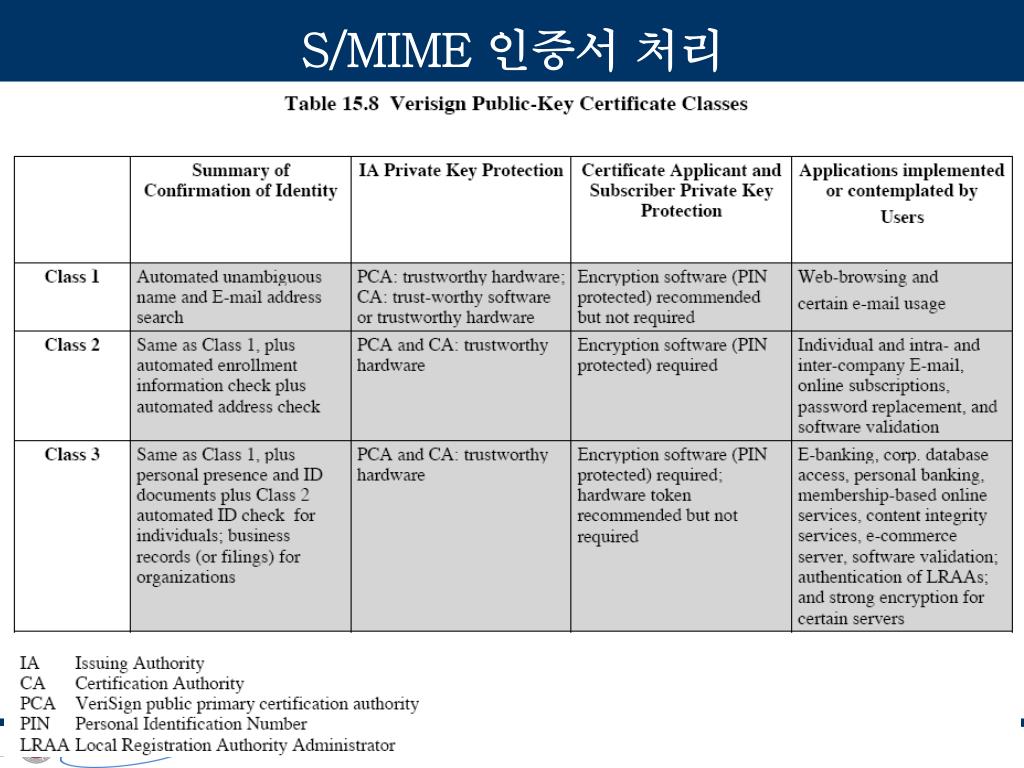 S/MIME 인증서 처리

Table 15.8 Verisign Public-Key Certificate Classes

| | Summary of Confirmation of Identity | IA Private Key Protection | Certificate Applicant and Subscriber Private Key Protection | Applications implemented or contemplated by Users |
|---|---|---|---|---|
| Class 1 | Automated unambiguous name and E-mail address search | PCA: trustworthy hardware; CA: trust-worthy software or trustworthy hardware | Encryption software (PIN protected) recommended but not required | Web-browsing and certain e-mail usage |
| Class 2 | Same as Class 1, plus automated enrollment information check plus automated address check | PCA and CA: trustworthy hardware | Encryption software (PIN protected) required | Individual and intra- and inter-company E-mail, online subscriptions, password replacement, and software validation |
| Class 3 | Same as Class 1, plus personal presence and ID documents plus Class 2 automated ID check for individuals; business records (or filings) for organizations | PCA and CA: trustworthy hardware | Encryption software (PIN protected) required; hardware token recommended but not required | E-banking, corp. database access, personal banking, membership-based online services, content integrity services, e-commerce server, software validation; authentication of LRAAs; and strong encryption for certain servers |

IA Issuing Authority
CA Certification Authority
PCA VeriSign public primary certification authority
PIN Personal Identification Number
LRAA Local Registration Authority Administrator